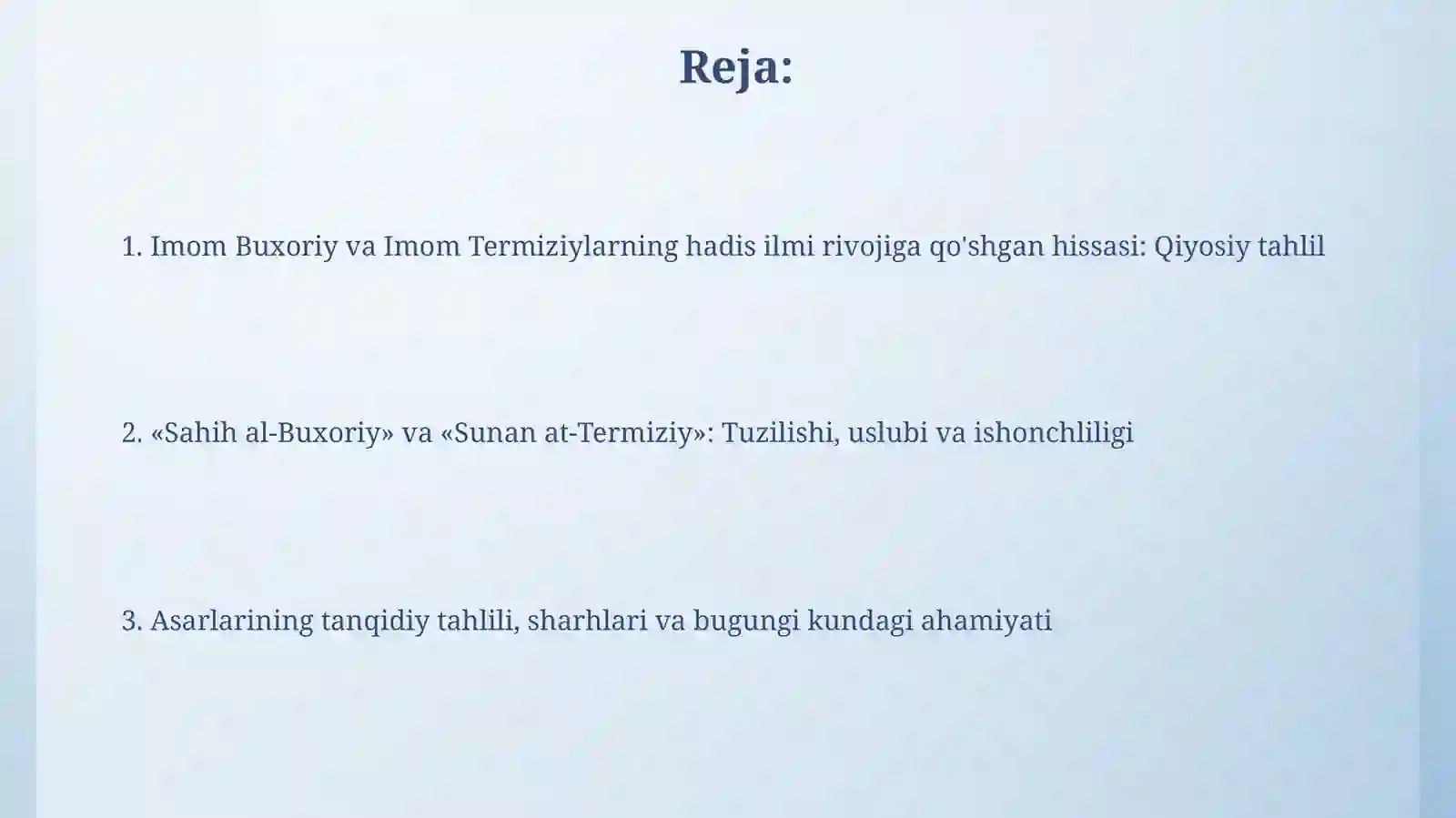 Reja:

1. Imom Buxoriy va Imom Termiziylarning hadis ilmi rivojiga qo'shgan hissasi: Qiyosiy tahlil

2. «Sahih al-Buxoriy» va «Sunan at-Termiziy»: Tuzilishi, uslubi va ishonchliligi

3. Asarlarining tanqidiy tahlili, sharhlari va bugungi kundagi ahamiyati